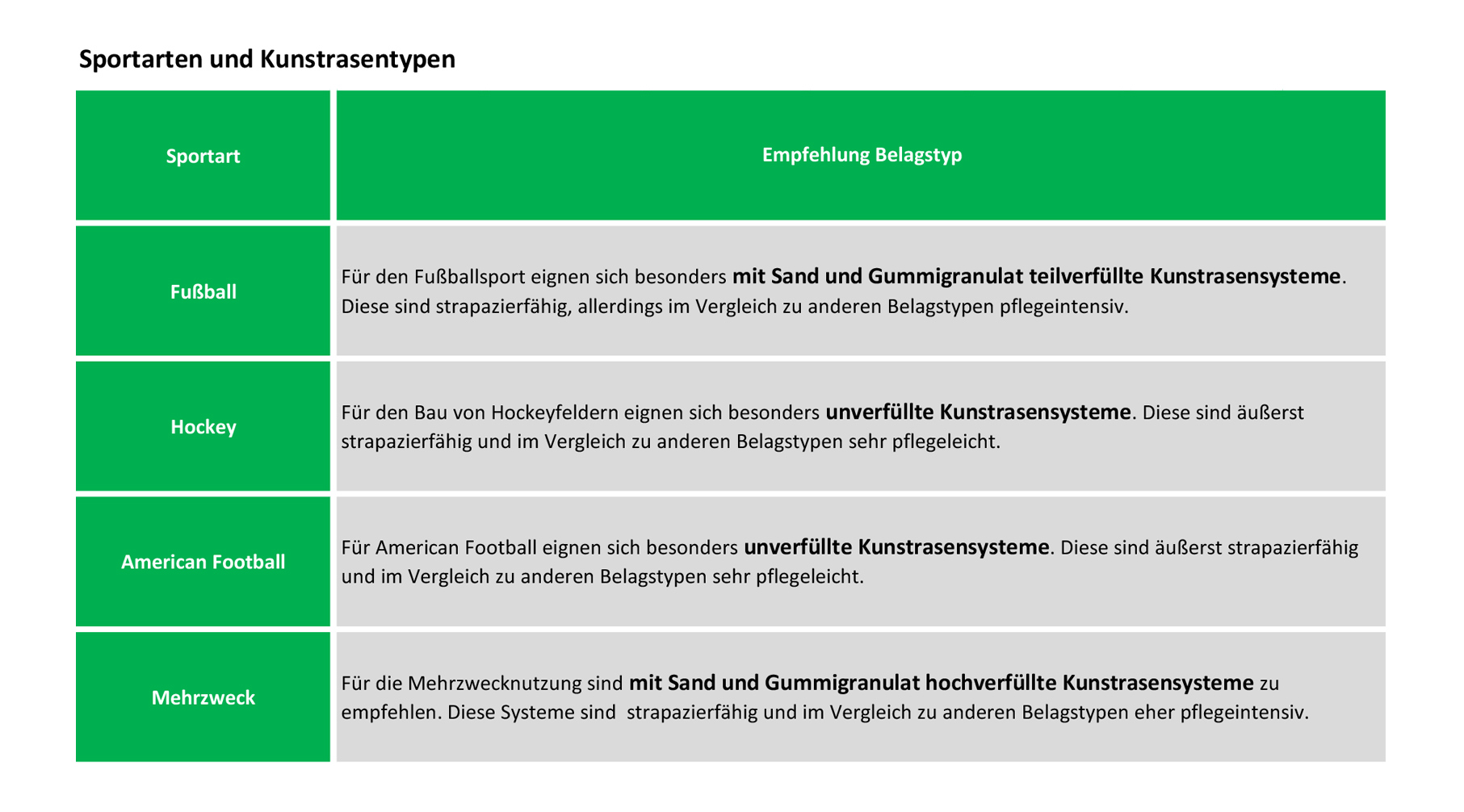 Sportarten und Kunstrasentypen

| Sportart | Empfehlung Belagstyp |
|---|---|
| Fußball | Für den Fußballsport eignen sich besonders mit Sand und Gummigranulat teilverfüllte Kunstrasensysteme. Diese sind strapazierfähig, allerdings im Vergleich zu anderen Belagstypen pflegeintensiv. |
| Hockey | Für den Bau von Hockeyfeldern eignen sich besonders unverfüllte Kunstrasensysteme. Diese sind äußerst strapazierfähig und im Vergleich zu anderen Belagstypen sehr pflegeleicht. |
| American Football | Für American Football eignen sich besonders unverfüllte Kunstrasensysteme. Diese sind äußerst strapazierfähig und im Vergleich zu anderen Belagstypen sehr pflegeleicht. |
| Mehrzweck | Für die Mehrzwecknutzung sind mit Sand und Gummigranulat hochverfüllte Kunstrasensysteme zu empfehlen. Diese Systeme sind strapazierfähig und im Vergleich zu anderen Belagstypen eher pflegeintensiv. |